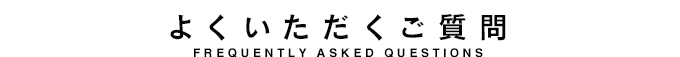 よくいただくご質問
FREQUENTLY ASKED QUESTIONS